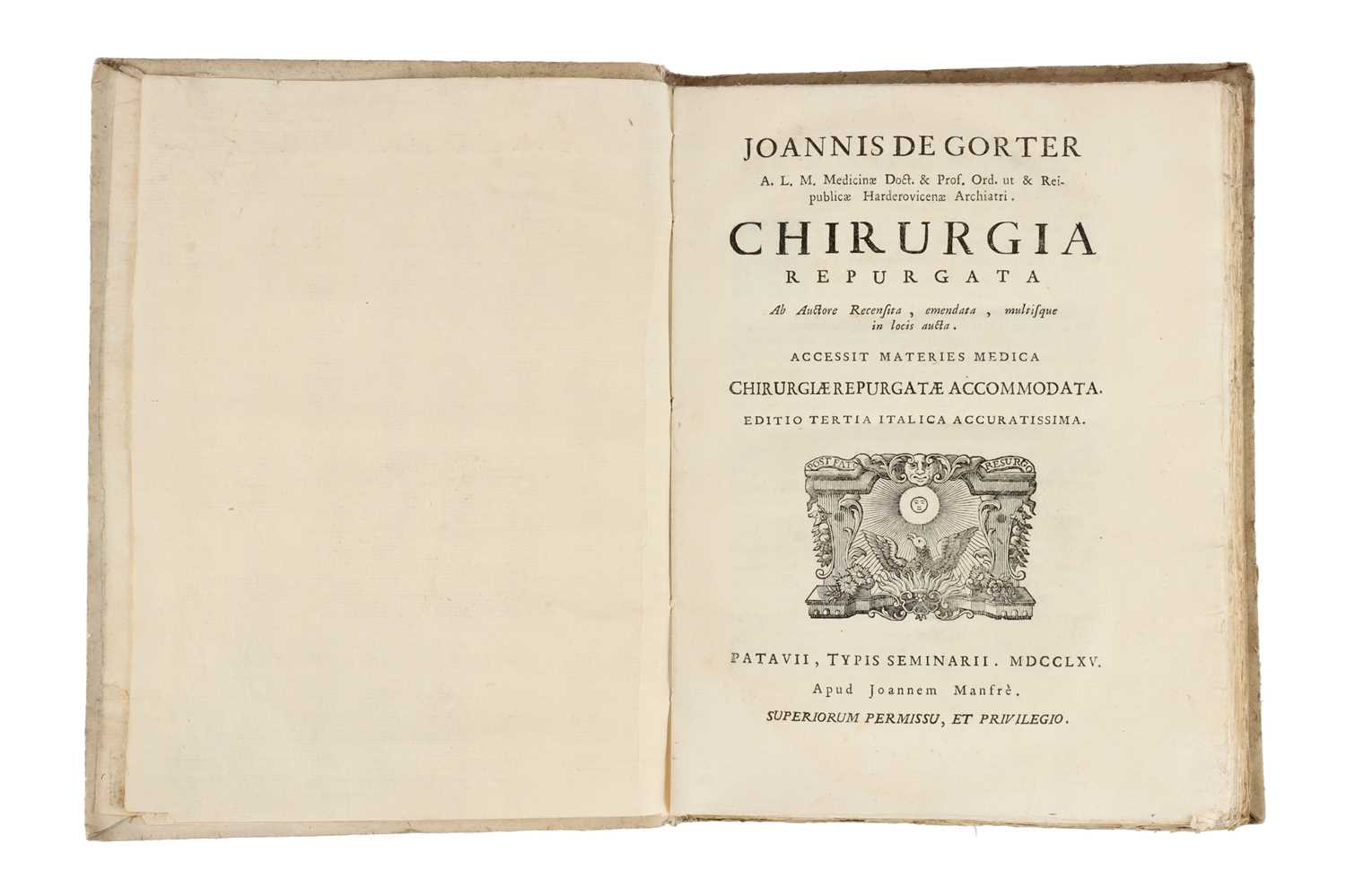 JOANNIS DE GORTER

A. L. M. Medicinæ Doct. & Prof. Ord. ut & Reipublicæ Harderovicenæ Archiatri.

CHIRURGIA

REPURGATA

Ab Auctore Recensita, emendata, multisque in locis aucta.

ACCESSIT MATERIES MEDICA

CHIRURGIÆ REPURGATÆ ACCOMMODATA.

EDITIO TERTIA ITALICA ACCURATISSIMA.

POST FATA RESURGO

PATAVII, TYPIS SEMINARII. MDCCLXV.

Apud Joannem Manfrè.

SUPERIORUM PERMISSU, ET PRIVILEGIO.